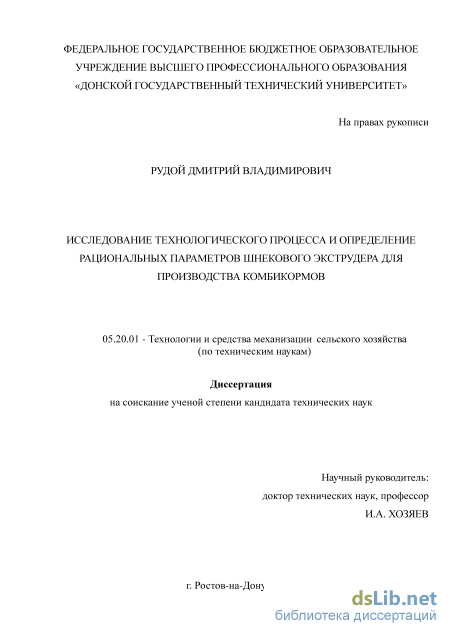 ФЕДЕРАЛЬНОЕ ГОСУДАРСТВЕННОЕ БЮДЖЕТНОЕ ОБРАЗОВАТЕЛЬНОЕ УЧРЕЖДЕНИЕ ВЫСШЕГО ПРОФЕССИОНАЛЬНОГО ОБРАЗОВАНИЯ «ДОНСКОЙ ГОСУДАРСТВЕННЫЙ ТЕХНИЧЕСКИЙ УНИВЕРСИТЕТ»

На правах рукописи

РУДОЙ ДМИТРИЙ ВЛАДИМИРОВИЧ

ИССЛЕДОВАНИЕ ТЕХНОЛОГИЧЕСКОГО ПРОЦЕССА И ОПРЕДЕЛЕНИЕ РАЦИОНАЛЬНЫХ ПАРАМЕТРОВ ШНЕКОВОГО ЭКСТРУДЕРА ДЛЯ ПРОИЗВОДСТВА КОМБИКОРМОВ

05.20.01 - Технологии и средства механизации сельского хозяйства (по техническим наукам)

Диссертация
на соискание ученой степени кандидата технических наук

Научный руководитель:
доктор технических наук, профессор
И.А. ХОЗЯЕВ

г. Ростов-на-Дону

dsLib.net
библиотека диссертаций